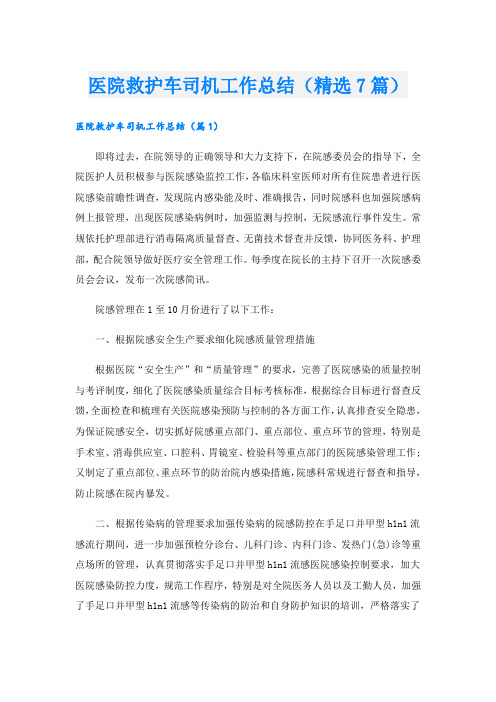 医院救护车司机工作总结（精选7篇）

医院救护车司机工作总结（篇1）

即将过去，在院领导的正确领导和大力支持下，在院感委员会的指导下，全院医护人员积极参与医院感染监控工作，各临床科室医师对所有住院患者进行医院感染前瞻性调查，发现院内感染能及时、准确报告，同时院感科也加强院感病例上报管理，出现医院感染病例时，加强监测与控制，无院感流行事件发生。常规依托护理部进行消毒隔离质量督查、无菌技术督查并反馈，协同医务科、护理部，配合院领导做好医疗安全管理工作。每季度在院长的主持下召开一次院感委员会会议，发布一次院感简讯。

院感管理在1至10月份进行了以下工作：

一、根据院感安全生产要求细化院感质量管理措施

根据医院“安全生产”和“质量管理”的要求，完善了医院感染的质量控制与考评制度，细化了医院感染质量综合目标考核标准，根据综合目标进行督查反馈，全面检查和梳理有关医院感染预防与控制的各方面工作，认真排查安全隐患，为保证院感安全，切实抓好院感重点部门、重点部位、重点环节的管理，特别是手术室、消毒供应室、口腔科、胃镜室、检验科等重点部门的医院感染管理工作；又制定了重点部位、重点环节的防治院内感染措施，院感科常规进行督查和指导，防止院感在院内暴发。

二、根据传染病的管理要求加强传染病的院感防控在手足口并甲型h1n1流感流行期间，进一步加强预检分诊台、儿科门诊、内科门诊、发热门(急)诊等重点场所的管理，认真贯彻落实手足口并甲型h1n1流感医院感染控制要求，加大医院感染防控力度，规范工作程序，特别是对全院医务人员以及工勤人员，加强了手足口并甲型h1n1流感等传染病的防治和自身防护知识的培训，严格落实了